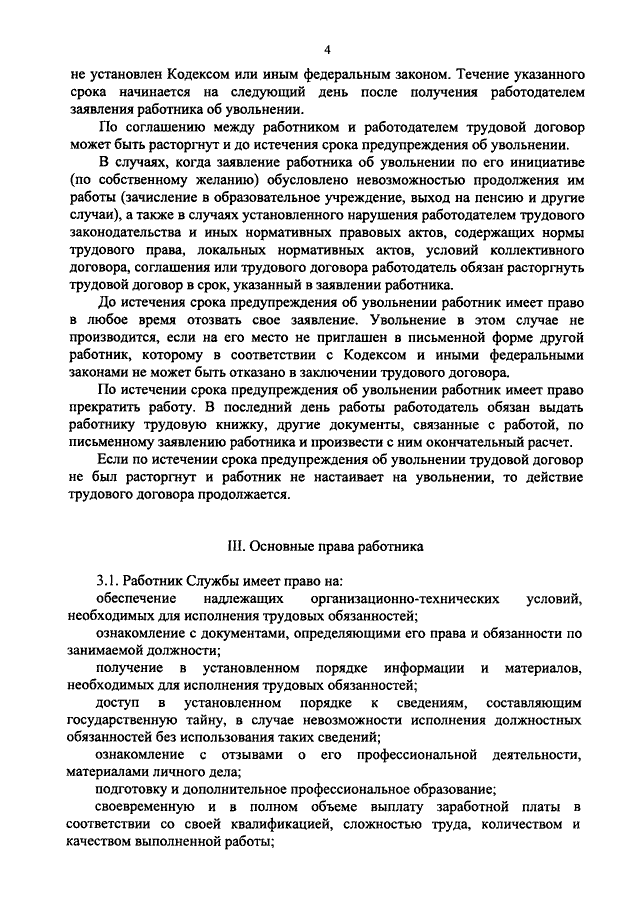 4

не установлен Кодексом или иным федеральным законом. Течение указанного срока начинается на следующий день после получения работодателем заявления работника об увольнении.

По соглашению между работником и работодателем трудовой договор может быть расторгнут и до истечения срока предупреждения об увольнении.

В случаях, когда заявление работника об увольнении по его инициативе (по собственному желанию) обусловлено невозможностью продолжения им работы (зачисление в образовательное учреждение, выход на пенсию и другие случаи), а также в случаях установленного нарушения работодателем трудового законодательства и иных нормативных правовых актов, содержащих нормы трудового права, локальных нормативных актов, условий коллективного договора, соглашения или трудового договора работодатель обязан расторгнуть трудовой договор в срок, указанный в заявлении работника.

До истечения срока предупреждения об увольнении работник имеет право в любое время отозвать свое заявление. Увольнение в этом случае не производится, если на его место не приглашен в письменной форме другой работник, которому в соответствии с Кодексом и иными федеральными законами не может быть отказано в заключении трудового договора.

По истечении срока предупреждения об увольнении работник имеет право прекратить работу. В последний день работы работодатель обязан выдать работнику трудовую книжку, другие документы, связанные с работой, по письменному заявлению работника и произвести с ним окончательный расчет.

Если по истечении срока предупреждения об увольнении трудовой договор не был расторгнут и работник не настаивает на увольнении, то действие трудового договора продолжается.

III. Основные права работника

3.1. Работник Службы имеет право на:

обеспечение надлежащих организационно-технических условий, необходимых для исполнения трудовых обязанностей;

ознакомление с документами, определяющими его права и обязанности по занимаемой должности;

получение в установленном порядке информации и материалов, необходимых для исполнения трудовых обязанностей;

доступ в установленном порядке к сведениям, составляющим государственную тайну, в случае невозможности исполнения должностных обязанностей без использования таких сведений;

ознакомление с отзывами о его профессиональной деятельности, материалами личного дела;

подготовку и дополнительное профессиональное образование;

своевременную и в полном объеме выплату заработной платы в соответствии со своей квалификацией, сложностью труда, количеством и качеством выполненной работы;